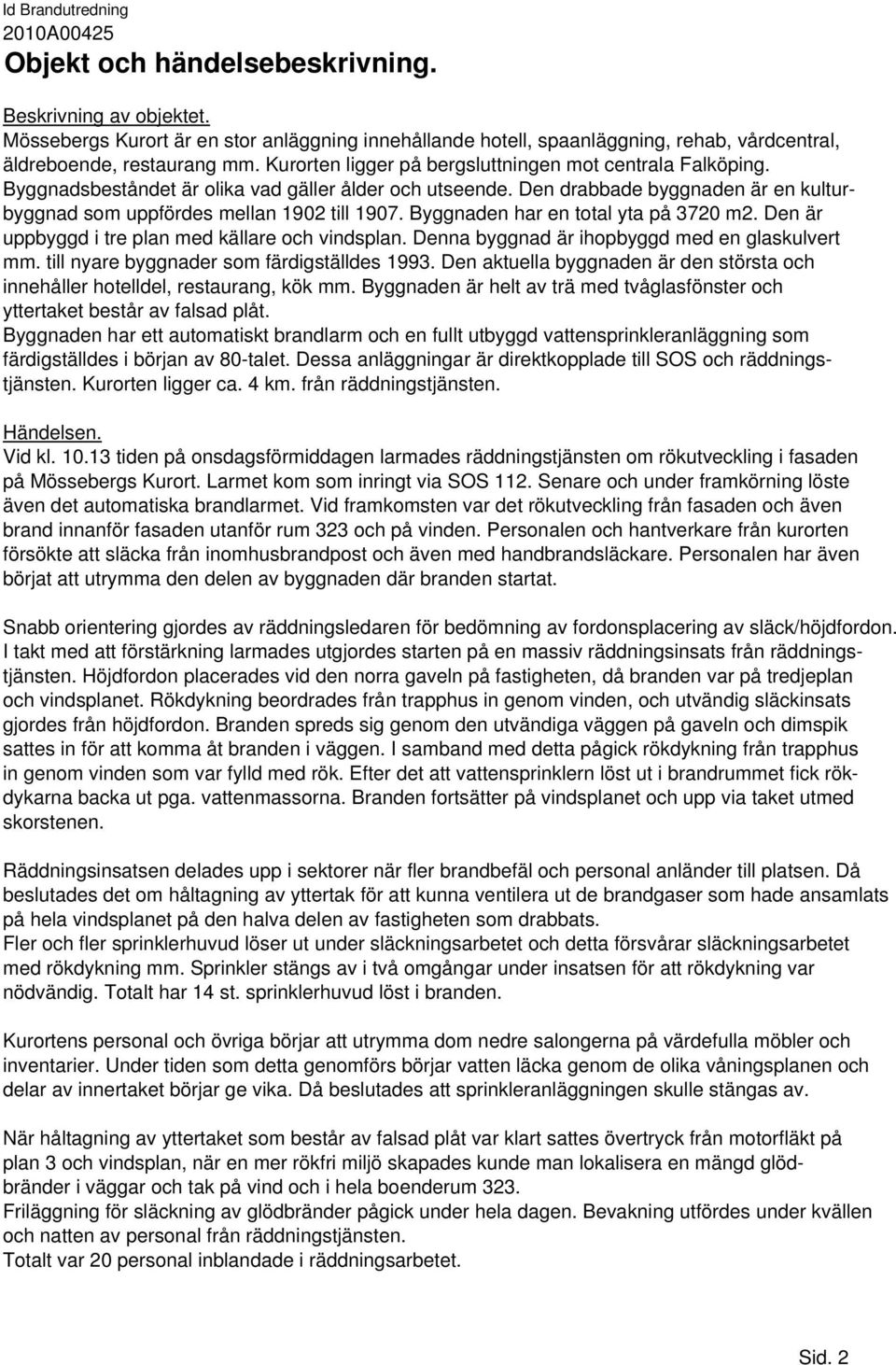 Id Brandutredning
2010A00425
Objekt och händelsebeskrivning.

Beskrivning av objektet.
Mössebergs Kurort är en stor anläggning innehållande hotell, spaanläggning, rehab, vårdcentral, äldreboende, restaurang mm. Kurorten ligger på bergsluttningen mot centrala Falköping. Byggnadsbeståndet är olika vad gäller ålder och utseende. Den drabbade byggnaden är en kulturbyggnad som uppfördes mellan 1902 till 1907. Byggnaden har en total yta på 3720 m2. Den är uppbyggd i tre plan med källare och vindsplan. Denna byggnad är ihopbyggd med en glaskulvert mm. till nyare byggnader som färdigställdes 1993. Den aktuella byggnaden är den största och innehåller hotelldel, restaurang, kök mm. Byggnaden är helt av trä med tvåglasfönster och yttertaket består av falsad plåt.
Byggnaden har ett automatiskt brandlarm och en fullt utbyggd vattensprinkleranläggning som färdigställdes i början av 80-talet. Dessa anläggningar är direktkopplade till SOS och räddningstjänsten. Kurorten ligger ca. 4 km. från räddningstjänsten.

Händelsen.
Vid kl. 10.13 tiden på onsdagsförmiddagen larmades räddningstjänsten om rökutveckling i fasaden på Mössebergs Kurort. Larmet kom som inringt via SOS 112. Senare och under framkörning löste även det automatiska brandlarmet. Vid framkomsten var det rökutveckling från fasaden och även brand innanför fasaden utanför rum 323 och på vinden. Personalen och hantverkare från kurorten försökte att släcka från inomhusbrandpost och även med handbrandsläckare. Personalen har även börjat att utrymma den delen av byggnaden där branden startat.

Snabb orientering gjordes av räddningsledaren för bedömning av fordonsplacering av släck/höjdfordon. I takt med att förstärkning larmades utgjordes starten på en massiv räddningsinsats från räddningstjänsten. Höjdfordon placerades vid den norra gaveln på fastigheten, då branden var på tredjeplan och vindsplanet. Rökdykning beordrades från trapphus in genom vinden, och utvändig släckinsats gjordes från höjdfordon. Branden spreds sig genom den utvändiga väggen på gaveln och dimspik sattes in för att komma åt branden i väggen. I samband med detta pågick rökdykning från trapphus in genom vinden som var fylld med rök. Efter det att vattensprinklern löst ut i brandrummet fick rökdykarna backa ut pga. vattenmassorna. Branden fortsätter på vindsplanet och upp via taket utmed skorstenen.

Räddningsinsatsen delades upp i sektorer när fler brandbefäl och personal anländer till platsen. Då beslutades det om håltagning av yttertak för att kunna ventilera ut de brandgaser som hade ansamlats på hela vindsplanet på den halva delen av fastigheten som drabbats.
Fler och fler sprinklerhuvud löser ut under släckningsarbetet och detta försvårar släckningsarbetet med rökdykning mm. Sprinkler stängs av i två omgångar under insatsen för att rökdykning var nödvändig. Totalt har 14 st. sprinklerhuvud löst i branden.

Kurortens personal och övriga börjar att utrymma dom nedre salongerna på värdefulla möbler och inventarier. Under tiden som detta genomförs börjar vatten läcka genom de olika våningsplanen och delar av innertaket börjar ge vika. Då beslutades att sprinkleranläggningen skulle stängas av.

När håltagning av yttertaket som består av falsad plåt var klart sattes övertryck från motorfläkt på plan 3 och vindsplan, när en mer rökfri miljö skapades kunde man lokalisera en mängd glödbränder i väggar och tak på vind och i hela boenderum 323.
Friläggning för släckning av glödbränder pågick under hela dagen. Bevakning utfördes under kvällen och natten av personal från räddningstjänsten.
Totalt var 20 personal inblandade i räddningsarbetet.

Sid. 2